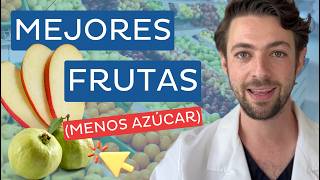 MEJORES
FRUTAS
(MENOS AZÚCAR)